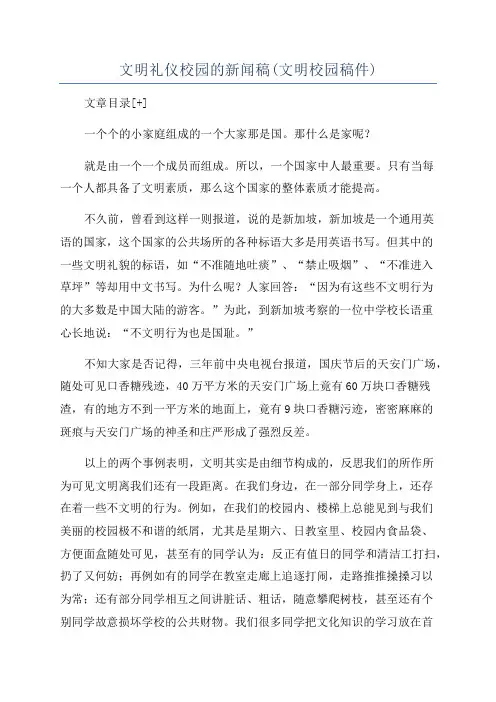 文明礼仪校园的新闻稿(文明校园稿件)

文章目录[+]

一个个的小家庭组成的一个大家那是国。那什么是家呢?

就是由一个一个成员而组成。所以，一个国家中人最重要。只有当每一个人都具备了文明素质，那么这个国家的整体素质才能提高。

不久前，曾看到这样一则报道，说的是新加坡，新加坡是一个通用英语的国家，这个国家的公共场所的各种标语大多是用英语书写。但其中的一些文明礼貌的标语，如“不准随地吐痰”、“禁止吸烟”、“不准进入草坪”等却用中文书写。为什么呢?人家回答：“因为有这些不文明行为的大多数是中国大陆的游客。”为此，到新加坡考察的一位中学校长语重心长地说：“不文明行为也是国耻。”

不知大家是否记得，三年前中央电视台报道，国庆节后的天安门广场，随处可见口香糖残迹，40万平方米的天安门广场上竟有60万块口香糖残渣，有的地方不到一平方米的地面上，竟有9块口香糖污迹，密密麻麻的斑痕与天安门广场的神圣和庄严形成了强烈反差。

以上的两个事例表明，文明其实是由细节构成的，反思我们的所作所为可见文明离我们还有一段距离。在我们身边，在一部分同学身上，还存在着一些不文明的行为。例如，在我们的校园内、楼梯上总能见到与我们美丽的校园极不和谐的纸屑，尤其是星期六、日教室里、校园内食品袋、方便面盒随处可见，甚至有的同学认为：反正有值日的同学和清洁工打扫，扔了又何妨；再例如有的同学在教室走廊上追逐打闹，走路推推搡搡习以为常；还有部分同学相互之间讲脏话、粗话，随意攀爬树枝，甚至还有个别同学故意损坏学校的公共财物。我们很多同学把文化知识的学习放在首